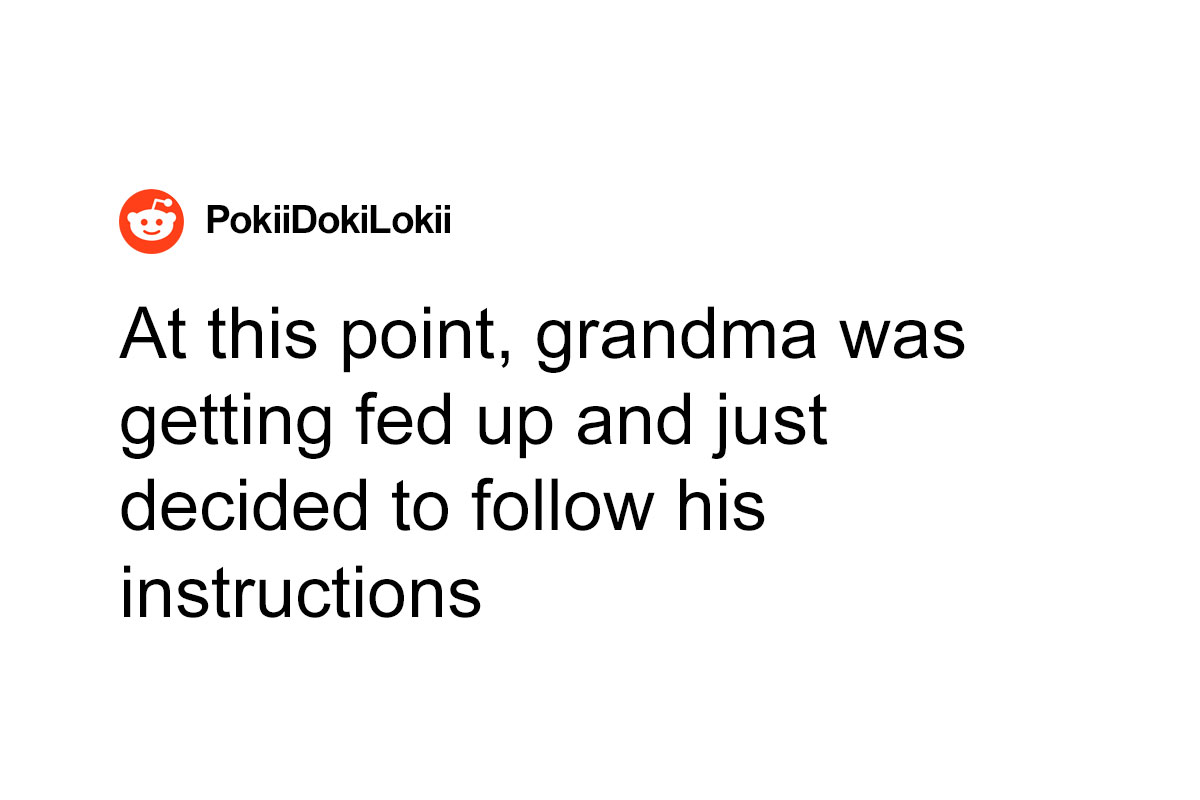 PokiiDokiLokii

At this point, grandma was getting fed up and just decided to follow his instructions